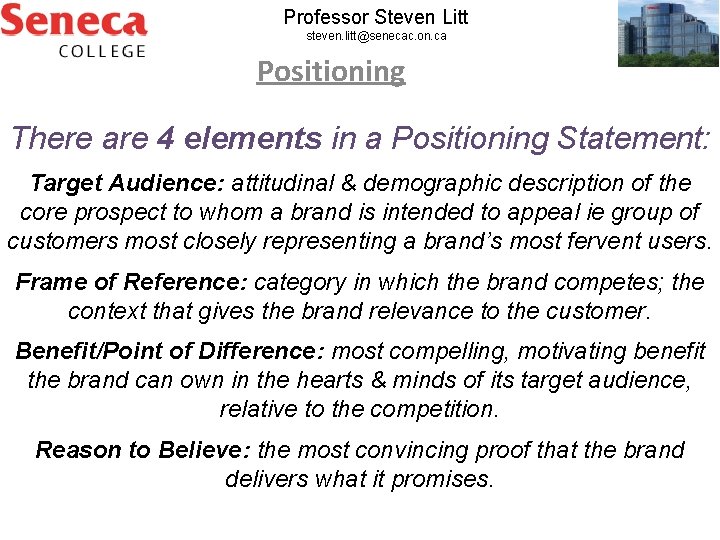 Seneca
COLLEGE

Professor Steven Litt
steven.litt@senecac.on.ca

Positioning

There are 4 elements in a Positioning Statement:

Target Audience: attitudinal & demographic description of the core prospect to whom a brand is intended to appeal ie group of customers most closely representing a brand's most fervent users.

Frame of Reference: category in which the brand competes; the context that gives the brand relevance to the customer.

Benefit/Point of Difference: most compelling, motivating benefit the brand can own in the hearts & minds of its target audience, relative to the competition.

Reason to Believe: the most convincing proof that the brand delivers what it promises.